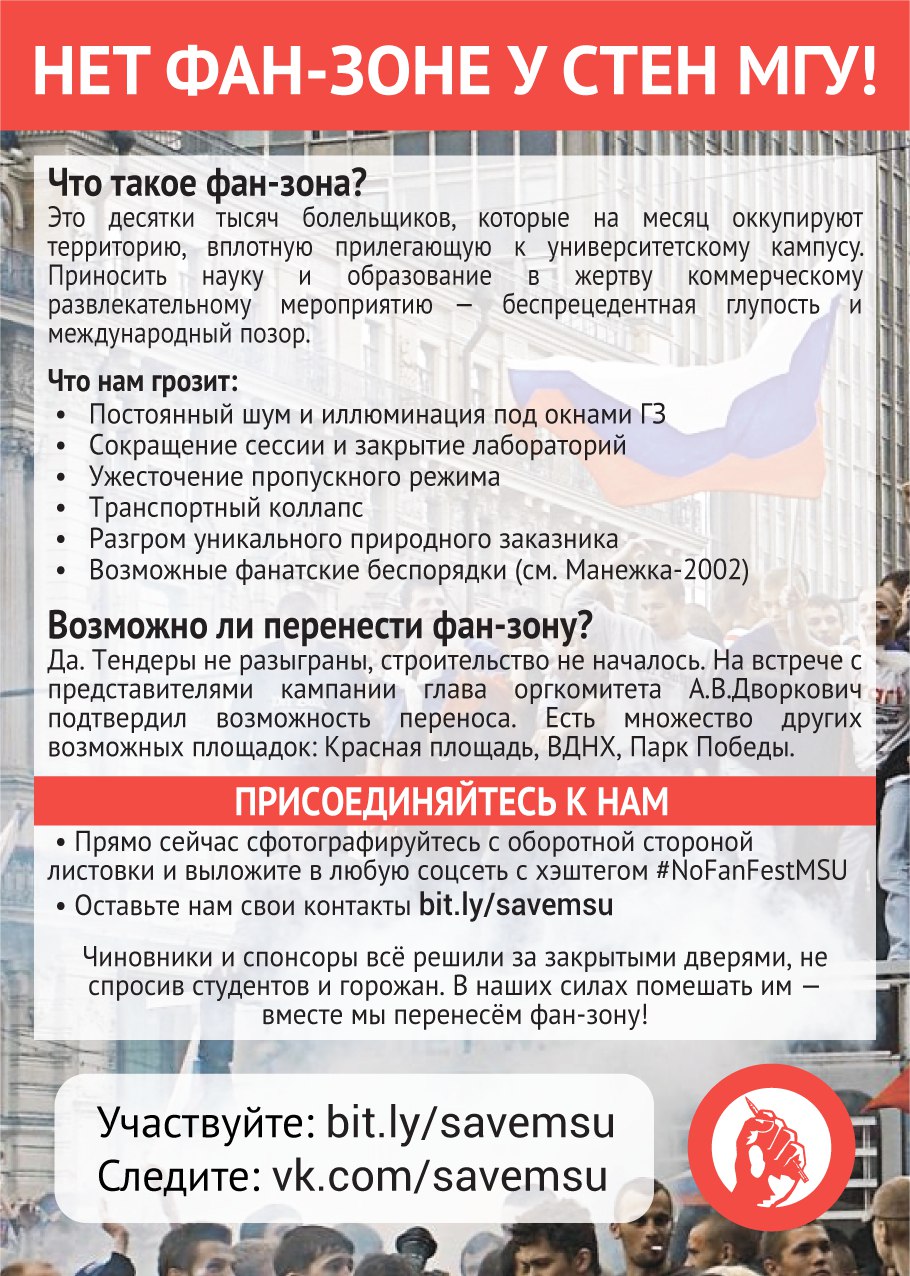 НЕТ ФАН-ЗОНЕ У СТЕН МГУ!

Что такое фан-зона?
Это десятки тысяч болельщиков, которые на месяц оккупируют территорию, вплотную прилегающую к университетскому кампусу. Приносить науку и образование в жертву коммерческому развлекательному мероприятию — беспрецедентная глупость и международный позор.

Что нам грозит:
• Постоянный шум и иллюминация под окнами ГЗ
• Сокращение сессии и закрытие лабораторий
• Ужесточение пропускного режима
• Транспортный коллапс
• Разгром уникального природного заказника
• Возможные фанатские беспорядки (см. Манежка-2002)

Возможно ли перенести фан-зону?
Да. Тендеры не разыграны, строительство не началось. На встрече с представителями кампании глава оргкомитета А.В.Дворкович подтвердил возможность переноса. Есть множество других возможных площадок: Красная площадь, ВДНХ, Парк Победы.

ПРИСОЕДИНЯЙТЕСЬ К НАМ
• Прямо сейчас сфотографируйтесь с оборотной стороной листовки и выложите в любую соцсеть с хэштегом #NoFanFestMSU
• Оставьте нам свои контакты bit.ly/savemsu

Чиновники и спонсоры всё решили за закрытыми дверями, не спросив студентов и горожан. В наших силах помешать им — вместе мы перенесём фан-зону!

Участвуйте: bit.ly/savemsu
Следите: vk.com/savemsu